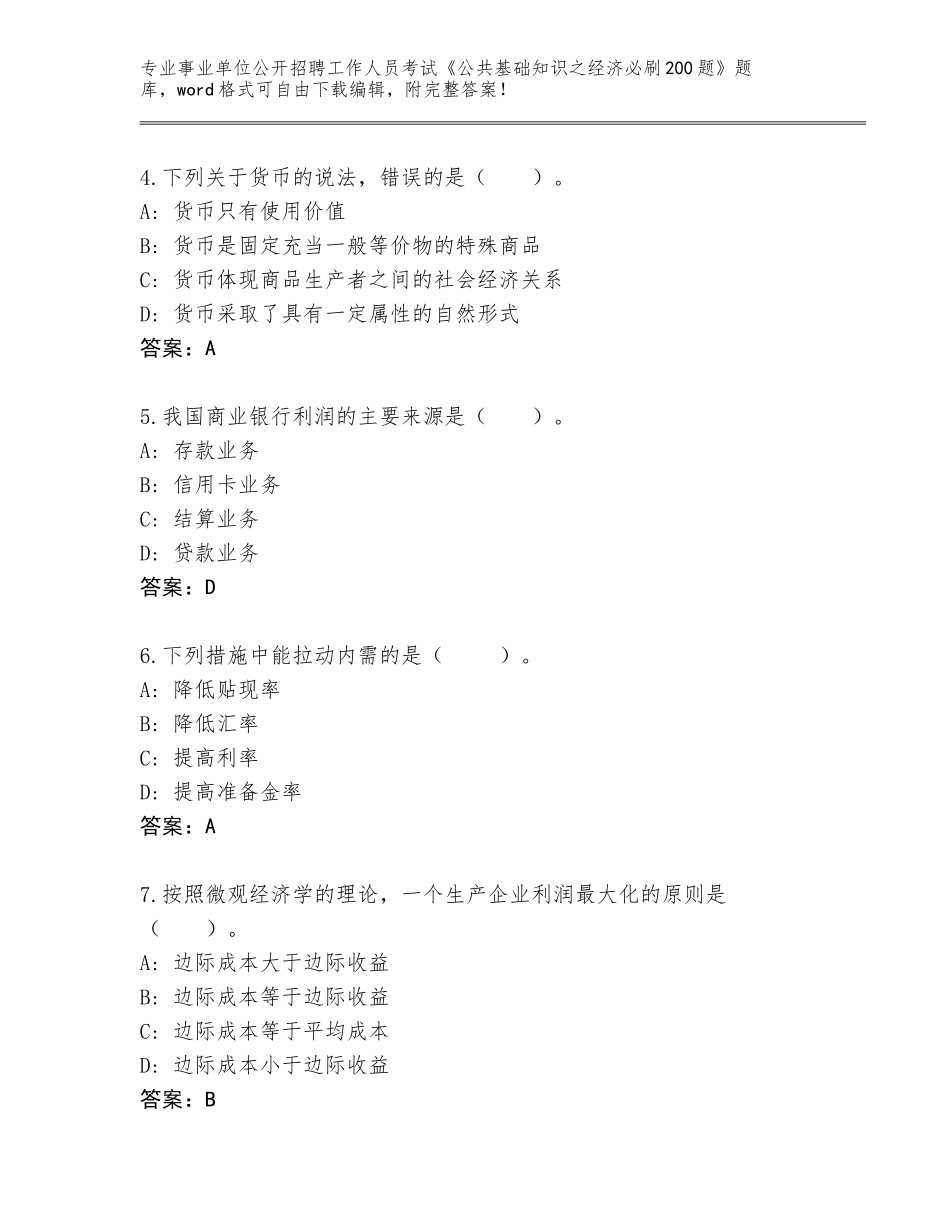 专业事业单位公开招聘工作人员考试《公共基础知识之经济必刷200题》题库，word格式可自由下载编辑，附完整答案！

4.下列关于货币的说法，错误的是（　　）。
A：货币只有使用价值
B：货币是固定充当一般等价物的特殊商品
C：货币体现商品生产者之间的社会经济关系
D：货币采取了具有一定属性的自然形式
答案：A

5.我国商业银行利润的主要来源是（　　）。
A：存款业务
B：信用卡业务
C：结算业务
D：贷款业务
答案：D

6.下列措施中能拉动内需的是（　　）。
A：降低贴现率
B：降低汇率
C：提高利率
D：提高准备金率
答案：A

7.按照微观经济学的理论，一个生产企业利润最大化的原则是（　　）。
A：边际成本大于边际收益
B：边际成本等于边际收益
C：边际成本等于平均成本
D：边际成本小于边际收益
答案：B